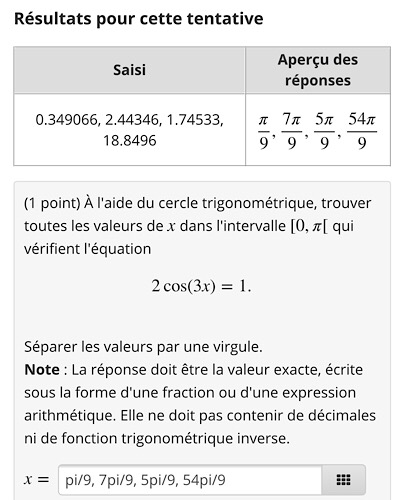 Résultats pour cette tentative

| Saisi | Aperçu des réponses |
|---|---|
| 0.349066, 2.44346, 1.74533, 18.8496 | $\frac{\pi}{9}, \frac{7\pi}{9}, \frac{5\pi}{9}, \frac{54\pi}{9}$ |

(1 point) À l'aide du cercle trigonométrique, trouver toutes les valeurs de $x$ dans l'intervalle $[0, \pi[$ qui vérifient l'équation

$2\cos(3x) = 1.$

Séparer les valeurs par une virgule.
**Note** : La réponse doit être la valeur exacte, écrite sous la forme d'une fraction ou d'une expression arithmétique. Elle ne doit pas contenir de décimales ni de fonction trigonométrique inverse.

$x =$ pi/9, 7pi/9, 5pi/9, 54pi/9